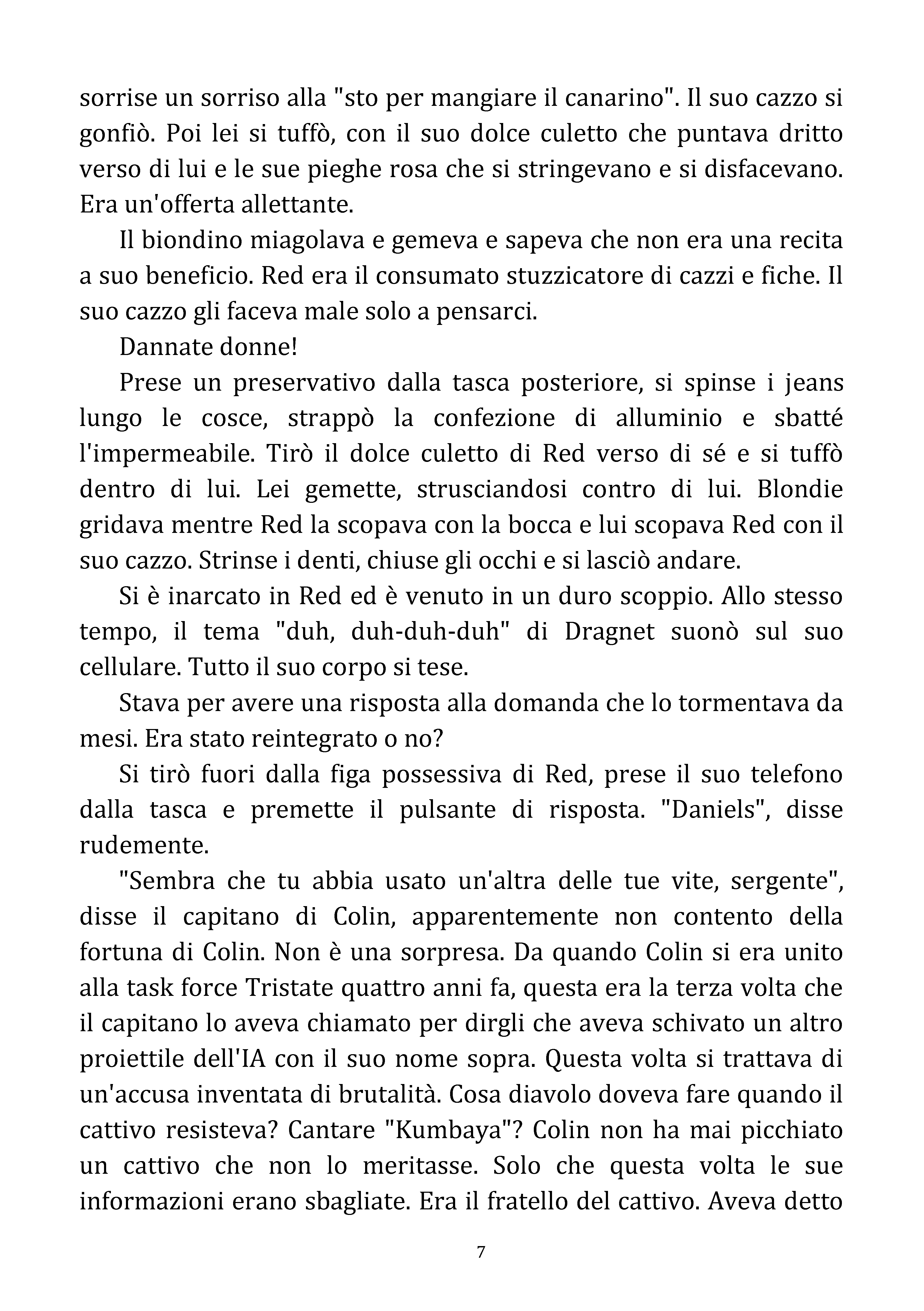 sorrise un sorriso alla "sto per mangiare il canarino". Il suo cazzo si gonfiò. Poi lei si tuffò, con il suo dolce culetto che puntava dritto verso di lui e le sue pieghe rosa che si stringevano e si disfacevano. Era un'offerta allettante.

Il biondino miagolava e gemeva e sapeva che non era una recita a suo beneficio. Red era il consumato stuzzicatore di cazzi e fiche. Il suo cazzo gli faceva male solo a pensarci.

Dannate donne!

Prese un preservativo dalla tasca posteriore, si spinse i jeans lungo le cosce, strappò la confezione di alluminio e sbatté l'impermeabile. Tirò il dolce culetto di Red verso di sé e si tuffò dentro di lui. Lei gemette, strusciandosi contro di lui. Blondie gridava mentre Red la scopava con la bocca e lui scopava Red con il suo cazzo. Strinse i denti, chiuse gli occhi e si lasciò andare.

Si è inarcato in Red ed è venuto in un duro scoppio. Allo stesso tempo, il tema "duh, duh-duh-duh" di Dragnet suonò sul suo cellulare. Tutto il suo corpo si tese.

Stava per avere una risposta alla domanda che lo tormentava da mesi. Era stato reintegrato o no?

Si tirò fuori dalla figa possessiva di Red, prese il suo telefono dalla tasca e premette il pulsante di risposta. "Daniels", disse rudemente.

"Sembra che tu abbia usato un'altra delle tue vite, sergente", disse il capitano di Colin, apparentemente non contento della fortuna di Colin. Non è una sorpresa. Da quando Colin si era unito alla task force Tristate quattro anni fa, questa era la terza volta che il capitano lo aveva chiamato per dirgli che aveva schivato un altro proiettile dell'IA con il suo nome sopra. Questa volta si trattava di un'accusa inventata di brutalità. Cosa diavolo doveva fare quando il cattivo resisteva? Cantare "Kumbaya"? Colin non ha mai picchiato un cattivo che non lo meritasse. Solo che questa volta le sue informazioni erano sbagliate. Era il fratello del cattivo. Aveva detto

7